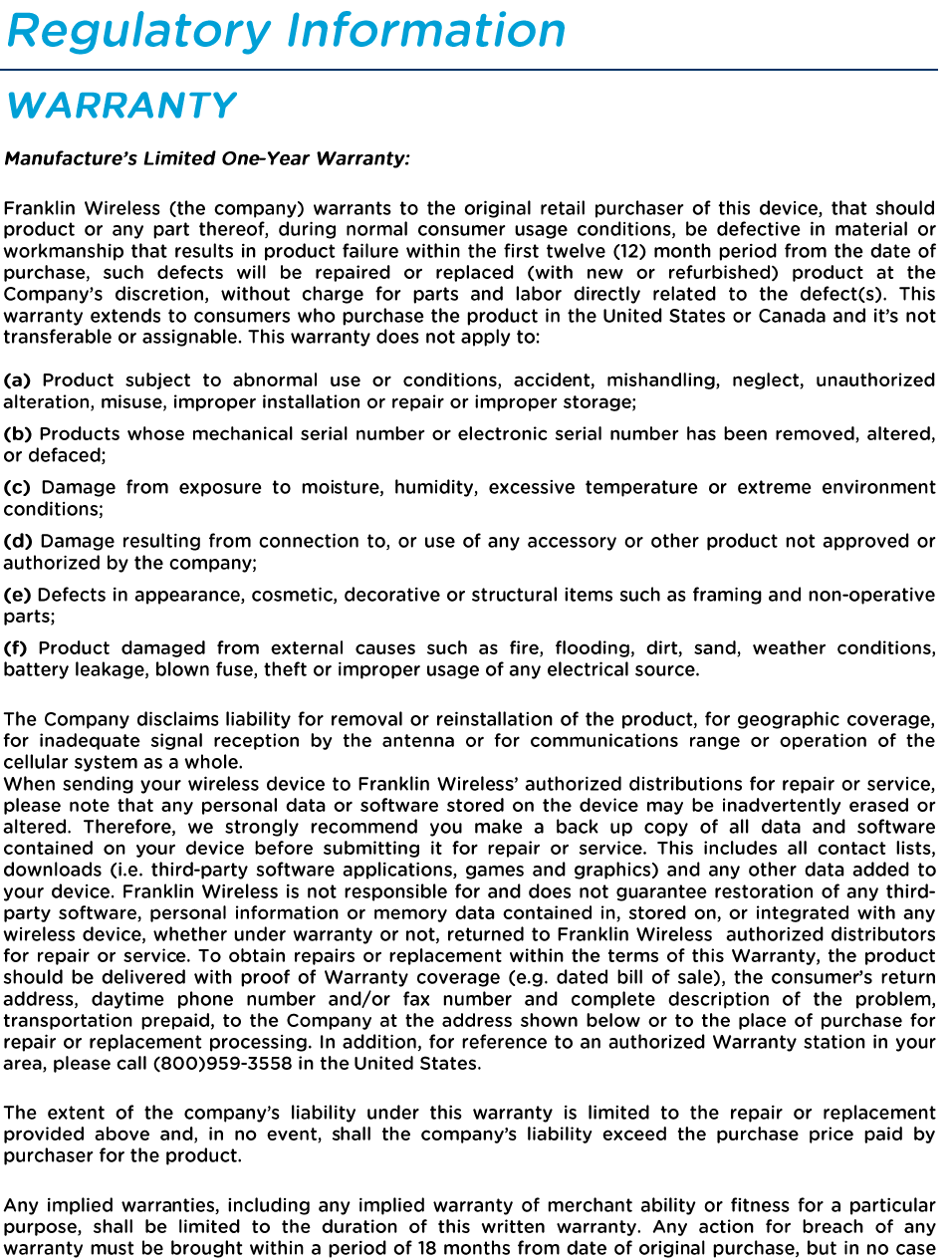 Regulatory Information

WARRANTY

Manufacture's Limited One-Year Warranty:

Franklin Wireless (the company) warrants to the original retail purchaser of this device, that should product or any part thereof, during normal consumer usage conditions, be defective in material or workmanship that results in product failure within the first twelve (12) month period from the date of purchase, such defects will be repaired or replaced (with new or refurbished) product at the Company's discretion, without charge for parts and labor directly related to the defect(s). This warranty extends to consumers who purchase the product in the United States or Canada and it's not transferable or assignable. This warranty does not apply to:

(a) Product subject to abnormal use or conditions, accident, mishandling, neglect, unauthorized alteration, misuse, improper installation or repair or improper storage;

(b) Products whose mechanical serial number or electronic serial number has been removed, altered, or defaced;

(c) Damage from exposure to moisture, humidity, excessive temperature or extreme environment conditions;

(d) Damage resulting from connection to, or use of any accessory or other product not approved or authorized by the company;

(e) Defects in appearance, cosmetic, decorative or structural items such as framing and non-operative parts;

(f) Product damaged from external causes such as fire, flooding, dirt, sand, weather conditions, battery leakage, blown fuse, theft or improper usage of any electrical source.

The Company disclaims liability for removal or reinstallation of the product, for geographic coverage, for inadequate signal reception by the antenna or for communications range or operation of the cellular system as a whole.
When sending your wireless device to Franklin Wireless' authorized distributions for repair or service, please note that any personal data or software stored on the device may be inadvertently erased or altered. Therefore, we strongly recommend you make a back up copy of all data and software contained on your device before submitting it for repair or service. This includes all contact lists, downloads (i.e. third-party software applications, games and graphics) and any other data added to your device. Franklin Wireless is not responsible for and does not guarantee restoration of any third-party software, personal information or memory data contained in, stored on, or integrated with any wireless device, whether under warranty or not, returned to Franklin Wireless authorized distributors for repair or service. To obtain repairs or replacement within the terms of this Warranty, the product should be delivered with proof of Warranty coverage (e.g. dated bill of sale), the consumer's return address, daytime phone number and/or fax number and complete description of the problem, transportation prepaid, to the Company at the address shown below or to the place of purchase for repair or replacement processing. In addition, for reference to an authorized Warranty station in your area, please call (800)959-3558 in the United States.

The extent of the company's liability under this warranty is limited to the repair or replacement provided above and, in no event, shall the company's liability exceed the purchase price paid by purchaser for the product.

Any implied warranties, including any implied warranty of merchant ability or fitness for a particular purpose, shall be limited to the duration of this written warranty. Any action for breach of any warranty must be brought within a period of 18 months from date of original purchase, but in no case